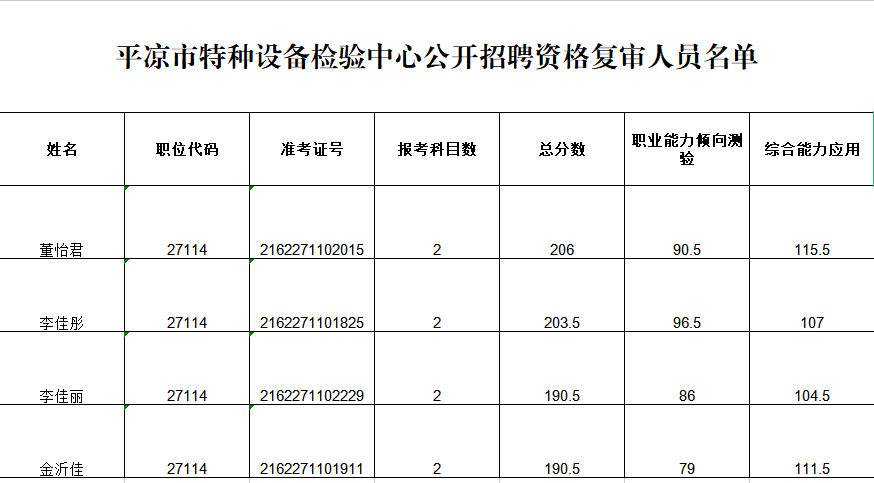 平凉市特种设备检验中心公开招聘资格复审人员名单

| 姓名 | 职位代码 | 准考证号 | 报考科目数 | 总分数 | 职业能力倾向测验 | 综合能力应用 |
|---|---|---|---|---|---|---|
| 董怡君 | 27114 | 2162271102015 | 2 | 206 | 90.5 | 115.5 |
| 李佳彤 | 27114 | 2162271101825 | 2 | 203.5 | 96.5 | 107 |
| 李佳丽 | 27114 | 2162271102229 | 2 | 190.5 | 86 | 104.5 |
| 金沂佳 | 27114 | 2162271101911 | 2 | 190.5 | 79 | 111.5 |